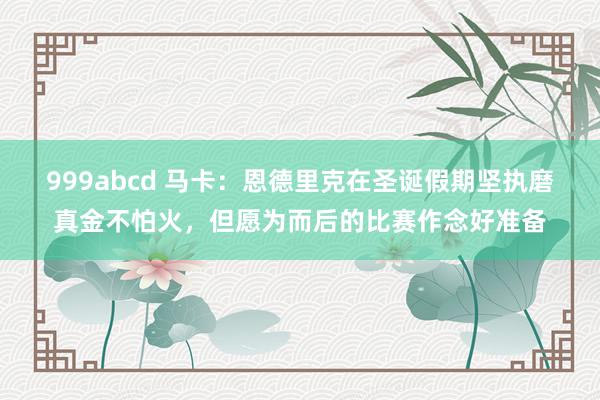 999abcd 马卡：恩德里克在圣诞假期坚执磨真金不怕火，但愿为而后的比赛作念好准备